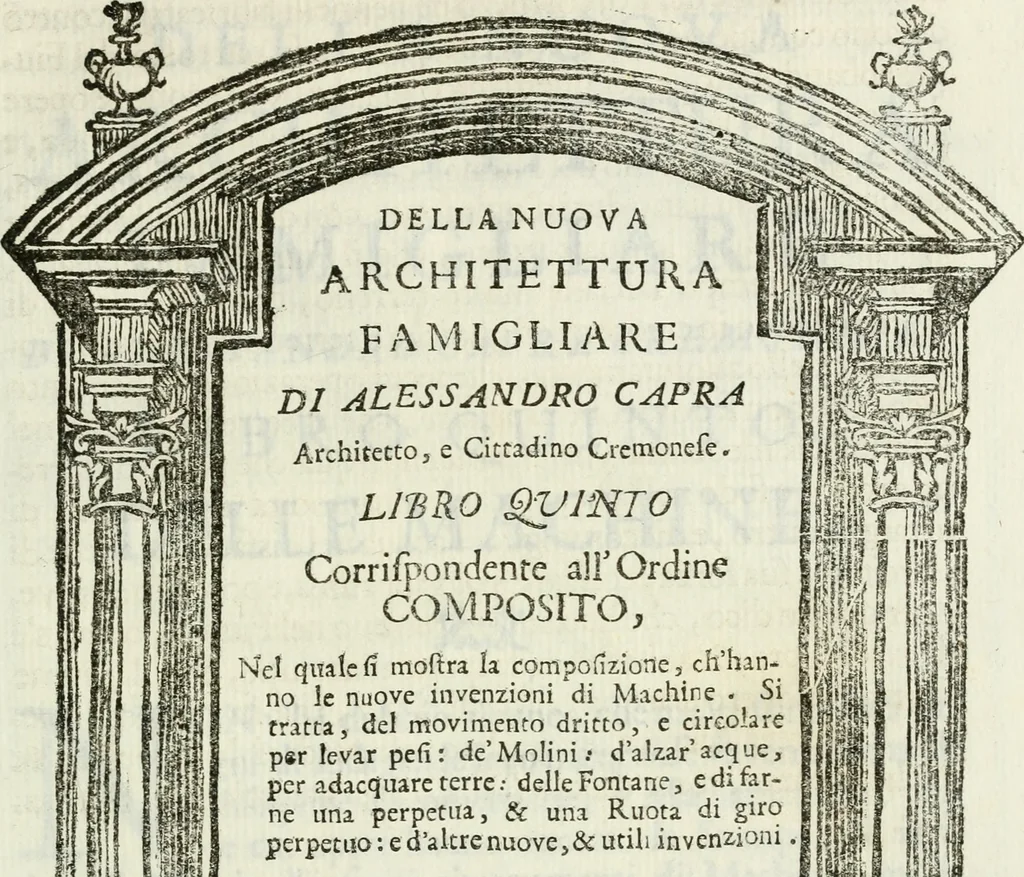 DELLA NUOVA
ARCHITETTURA
FAMIGLIARE
DI ALESSANDRO CAPRA
Architetto, e Cittadino Cremoneſe.
LIBRO QUINTO
Corriſpondente all'Ordine
COMPOSITO,

Nel quale ſi moſtra la composizione, ch'hanno le nuove invenzioni di Machine. Si tratta, del movimento dritto, e circolare per levar peſi: de' Molini: d'alzar' acque, per adacquare terre: delle Fontane, e di farne una perpetua, & una Ruota di giro perpetuo: e d'altre nuove, & utili invenzioni.